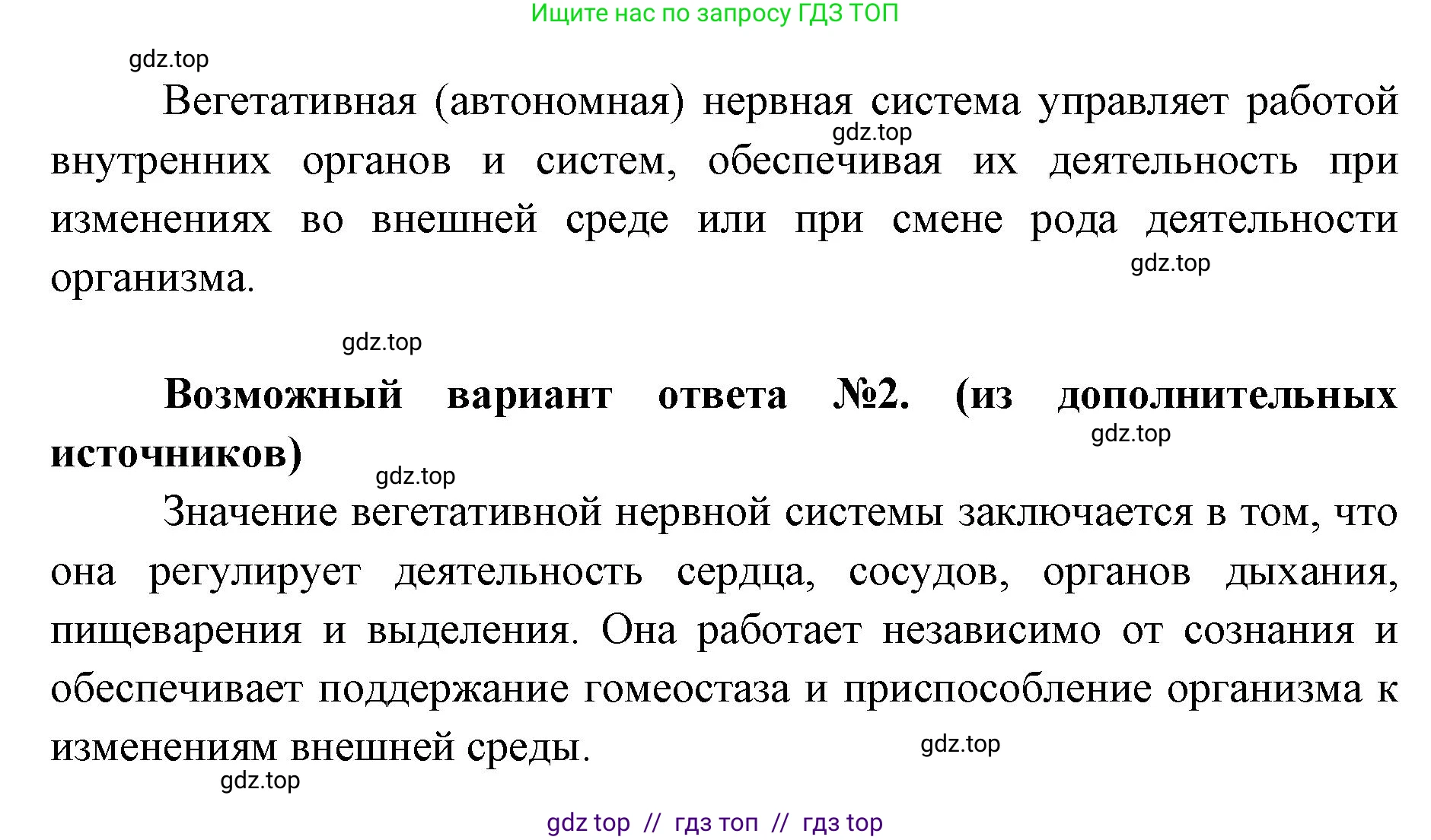 Ищите нас по запросу ГДЗ ТОП

gdz.top

Вегетативная (автономная) нервная система управляет работой внутренних органов и систем, обеспечивая их деятельность при изменениях во внешней среде или при смене рода деятельности организма.

gdz.top

gdz.top

gdz.top

**Возможный вариант ответа №2. (из дополнительных источников)**

gdz.top

gdz.top

Значение вегетативной нервной системы заключается в том, что она регулирует деятельность сердца, сосудов, органов дыхания, пищеварения и выделения. Она работает независимо от сознания и обеспечивает поддержание гомеостаза и приспособление организма к изменениям внешней среды.

gdz.top

gdz.top

gdz top // гдз топ // гдз top